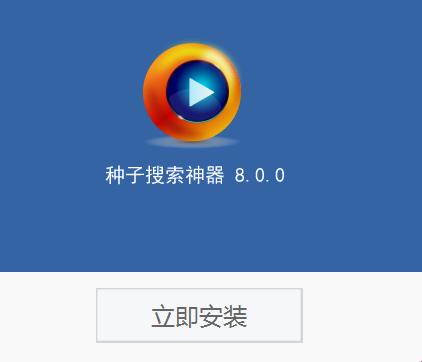 种子搜索神器 8.0.0

立即安装